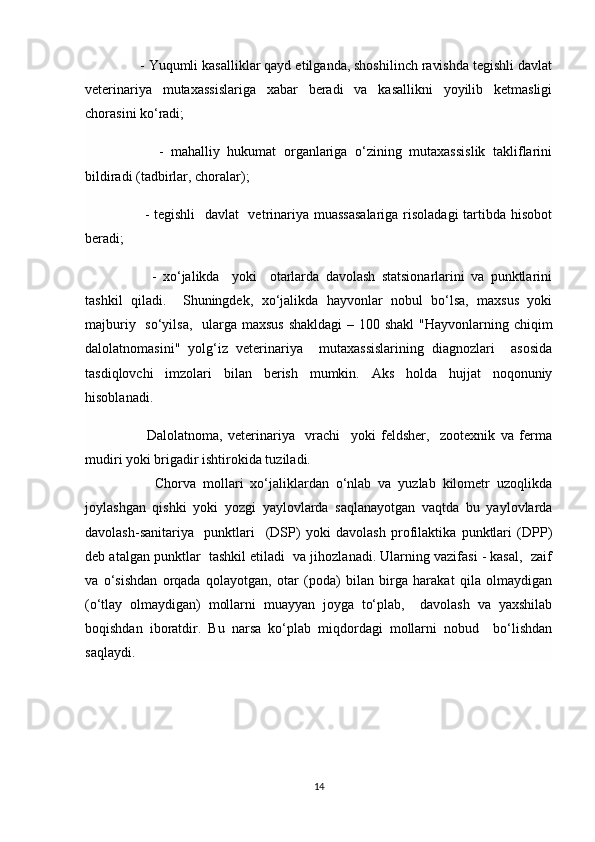 - Yuqumli kasalliklar qayd etilganda, shoshilinch ravishda tegishli davlat veterinariya mutaxassislariga xabar beradi va kasallikni yoyilib ketmasligi chorasini ko‘radi;

- mahalliy hukumat organlariga o‘zining mutaxassislik takliflarini bildiradi (tadbirlar, choralar);

- tegishli davlat vetrinariya muassasalariga risoladagi tartibda hisobot beradi;

- xo‘jalikda yoki otarlarda davolash statsionarlarini va punktlarini tashkil qiladi. Shuningdek, xo‘jalikda hayvonlar nobul bo‘lsa, maxsus yoki majburiy so‘yilsa, ularga maxsus shakldagi – 100 shakl "Hayvonlarning chiqim dalolatnomasini" yolg‘iz veterinariya mutaxassislarining diagnozlari asosida tasdiqlovchi imzolari bilan berish mumkin. Aks holda hujjat noqonuniy hisoblanadi.

Dalolatnoma, veterinariya vrachi yoki feldsher, zootexnik va ferma mudiri yoki brigadir ishtirokida tuziladi.

Chorva mollari xo‘jaliklardan o‘nlab va yuzlab kilometr uzoqlikda joylashgan qishki yoki yozgi yaylovlarda saqlanayotgan vaqtda bu yaylovlarda davolash-sanitariya punktlari (DSP) yoki davolash profilaktika punktlari (DPP) deb atalgan punktlar tashkil etiladi va jihozlanadi. Ularning vazifasi - kasal, zaif va o‘sishdan orqada qolayotgan, otar (poda) bilan birga harakat qila olmaydigan (o‘tlay olmaydigan) mollarni muayyan joyga to‘plab, davolash va yaxshilab boqishdan iboratdir. Bu narsa ko‘plab miqdordagi mollarni nobud bo‘lishdan saqlaydi.

14